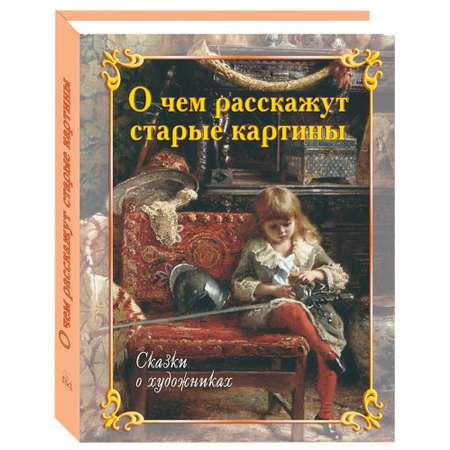 О чем расскажут старые картины

О чем расскажут старые картины

Сказки о художниках